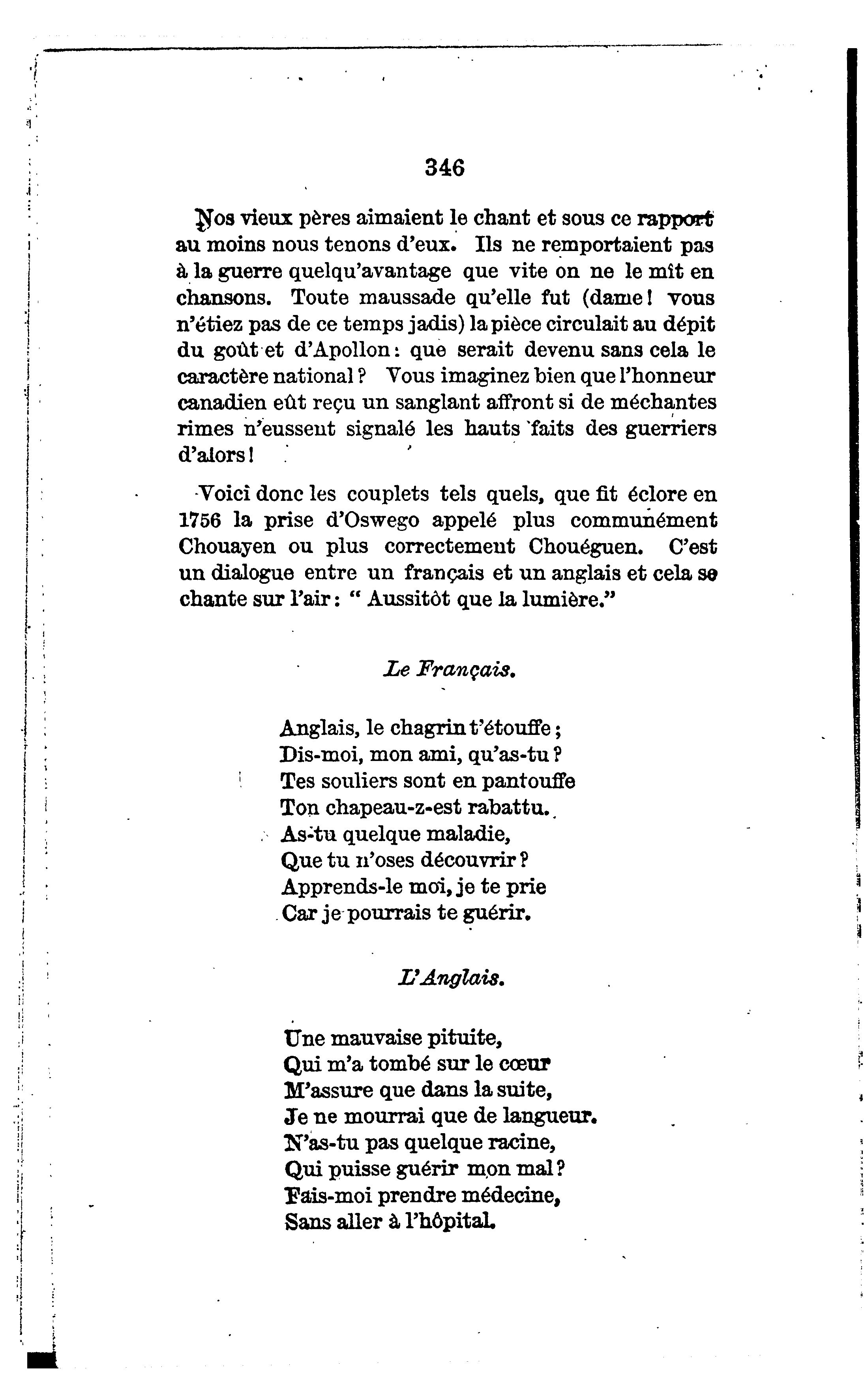 346

Nos vieux pères aimaient le chant et sous ce rapport au moins nous tenons d'eux. Ils ne remportaient pas à la guerre quelqu'avantage que vite on ne le mît en chansons. Toute maussade qu'elle fut (dame! vous n'étiez pas de ce temps jadis) la pièce circulait au dépit du goût et d'Apollon: que serait devenu sans cela le caractère national? Vous imaginez bien que l'honneur canadien eût reçu un sanglant affront si de méchantes rimes n'eussent signalé les hauts faits des guerriers d'alors!

Voici donc les couplets tels quels, que fit éclore en 1756 la prise d'Oswego appelé plus communément Chouayen ou plus correctement Chouéguen. C'est un dialogue entre un français et un anglais et cela se chante sur l'air: " Aussitôt que la lumière."

Le Français.

Anglais, le chagrin t'étouffe;
Dis-moi, mon ami, qu'as-tu?
Tes souliers sont en pantouffe
Ton chapeau-z-est rabattu.
As-tu quelque maladie,
Que tu n'oses découvrir?
Apprends-le moi, je te prie
Car je pourrais te guérir.

L'Anglais.

Une mauvaise pituite,
Qui m'a tombé sur le cœur
M'assure que dans la suite,
Je ne mourrai que de langueur.
N'as-tu pas quelque racine,
Qui puisse guérir mon mal?
Fais-moi prendre médecine,
Sans aller à l'hôpital.